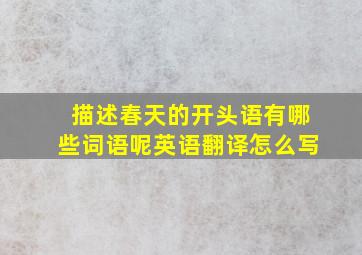 描述春天的开头语有哪些词语呢英语翻译怎么写